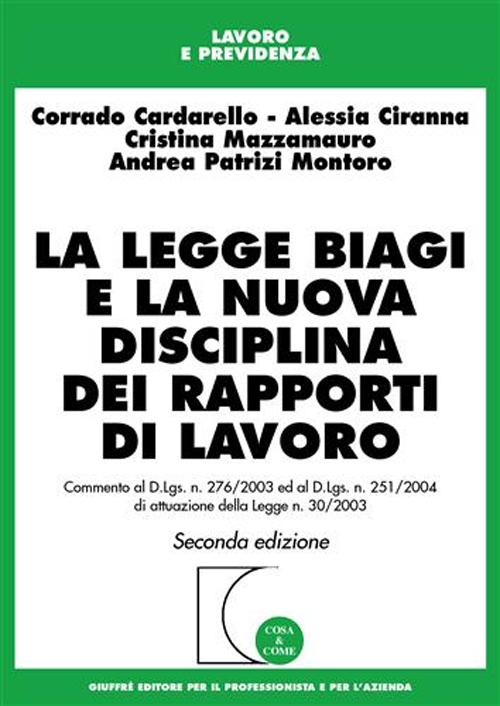 LAVORO
E PREVIDENZA

Corrado Cardarello - Alessia Ciranna
Cristina Mazzamauro
Andrea Patrizi Montoro

LA LEGGE BIAGI E LA NUOVA DISCIPLINA DEI RAPPORTI DI LAVORO

Commento al D.Lgs. n. 276/2003 ed al D.Lgs. n. 251/2004 di attuazione della Legge n. 30/2003

Seconda edizione

COSA & COME

GIUFFRÈ EDITORE PER IL PROFESSIONISTA E PER L'AZIENDA